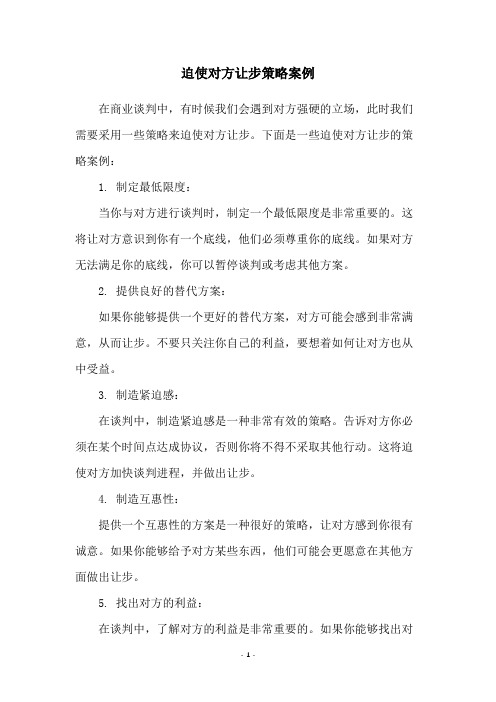 迫使对方让步策略案例

在商业谈判中，有时候我们会遇到对方强硬的立场，此时我们需要采用一些策略来迫使对方让步。下面是一些迫使对方让步的策略案例：

1. 制定最低限度：

当你与对方进行谈判时，制定一个最低限度是非常重要的。这将让对方意识到你有一个底线，他们必须尊重你的底线。如果对方无法满足你的底线，你可以暂停谈判或考虑其他方案。

2. 提供良好的替代方案：

如果你能够提供一个更好的替代方案，对方可能会感到非常满意，从而让步。不要只关注你自己的利益，要想着如何让对方也从中受益。

3. 制造紧迫感：

在谈判中，制造紧迫感是一种非常有效的策略。告诉对方你必须在某个时间点达成协议，否则你将不得不采取其他行动。这将迫使对方加快谈判进程，并做出让步。

4. 制造互惠性：

提供一个互惠性的方案是一种很好的策略，让对方感到你很有诚意。如果你能够给予对方某些东西，他们可能会更愿意在其他方面做出让步。

5. 找出对方的利益：

在谈判中，了解对方的利益是非常重要的。如果你能够找出对

- 1 -